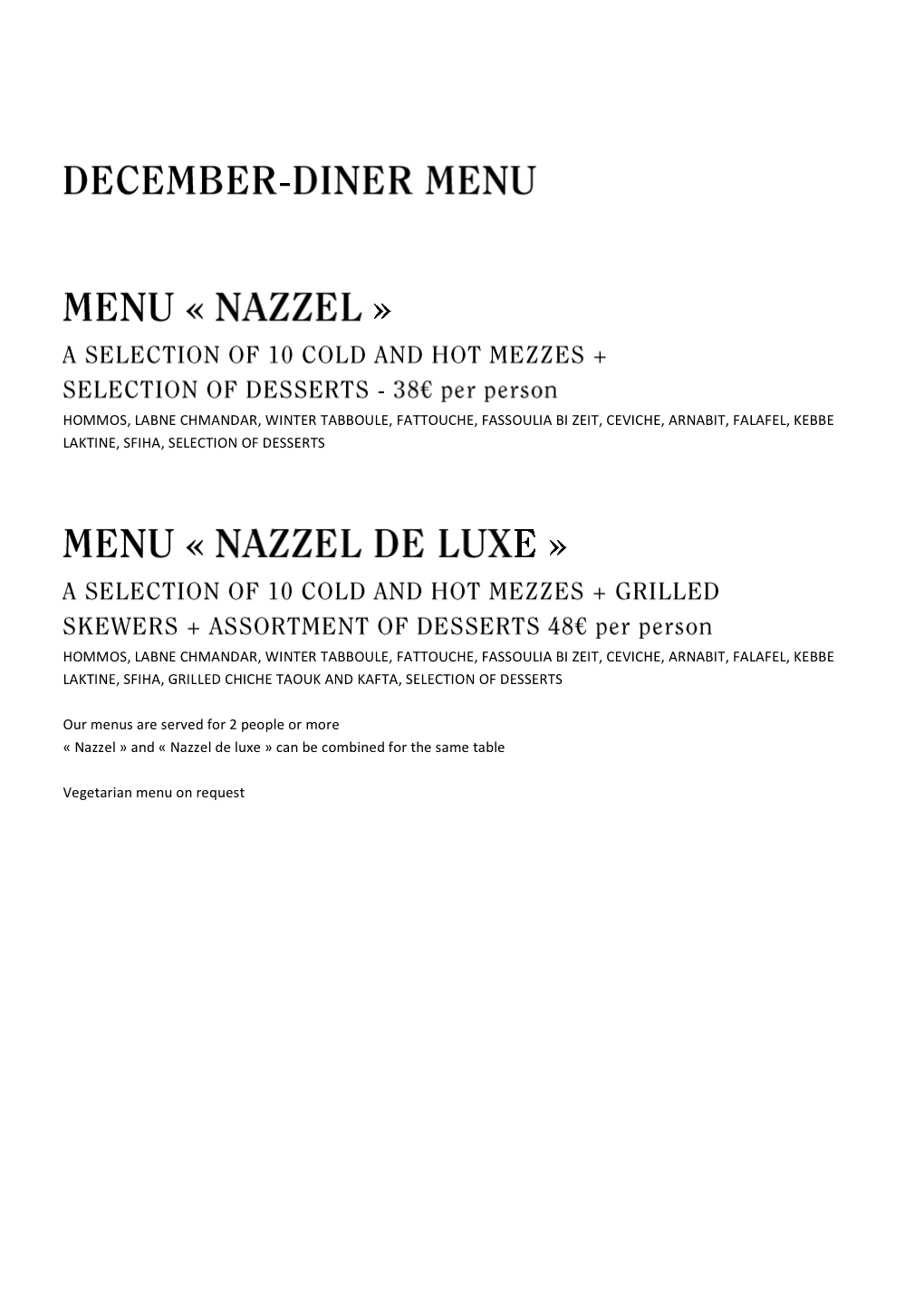 DECEMBER-DINER MENU

MENU « NAZZEL »

A SELECTION OF 10 COLD AND HOT MEZZES + SELECTION OF DESSERTS - 38€ per person

HOMMOS, LABNE CHMANDAR, WINTER TABBOULE, FATTOUCHE, FASSOULIA BI ZEIT, CEVICHE, ARNABIT, FALAFEL, KEBBE LAKTINE, SFIHA, SELECTION OF DESSERTS

MENU « NAZZEL DE LUXE »

A SELECTION OF 10 COLD AND HOT MEZZES + GRILLED SKEWERS + ASSORTMENT OF DESSERTS 48€ per person

HOMMOS, LABNE CHMANDAR, WINTER TABBOULE, FATTOUCHE, FASSOULIA BI ZEIT, CEVICHE, ARNABIT, FALAFEL, KEBBE LAKTINE, SFIHA, GRILLED CHICHE TAOUK AND KAFTA, SELECTION OF DESSERTS

Our menus are served for 2 people or more
« Nazzel » and « Nazzel de luxe » can be combined for the same table

Vegetarian menu on request